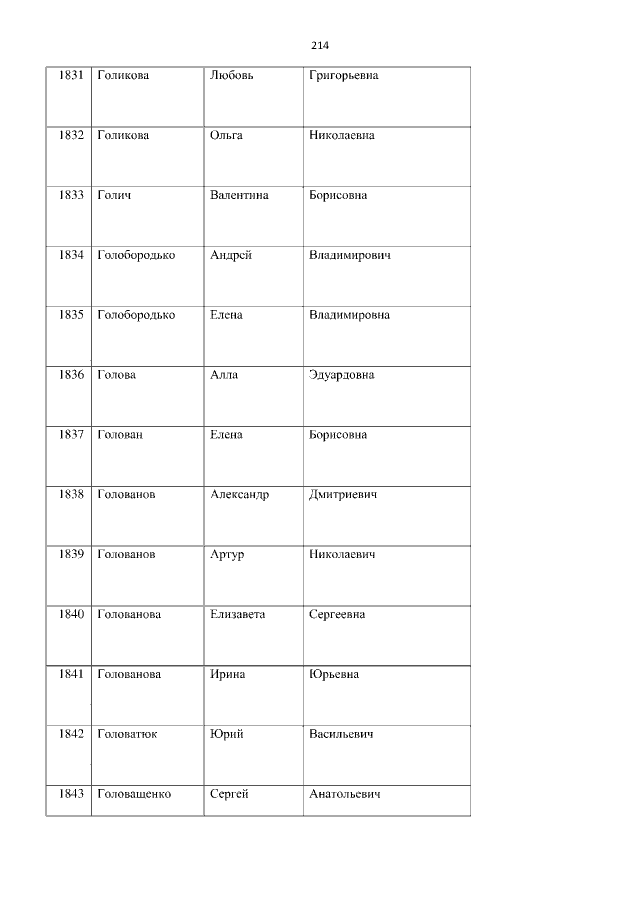 214

| 1831 | Голикова | Любовь | Григорьевна |
|---|---|---|---|
| 1832 | Голикова | Ольга | Николаевна |
| 1833 | Голич | Валентина | Борисовна |
| 1834 | Голобородько | Андрей | Владимирович |
| 1835 | Голобородько | Елена | Владимировна |
| 1836 | Голова | Алла | Эдуардовна |
| 1837 | Голован | Елена | Борисовна |
| 1838 | Голованов | Александр | Дмитриевич |
| 1839 | Голованов | Артур | Николаевич |
| 1840 | Голованова | Елизавета | Сергеевна |
| 1841 | Голованова | Ирина | Юрьевна |
| 1842 | Головатюк | Юрий | Васильевич |
| 1843 | Головащенко | Сергей | Анатольевич |